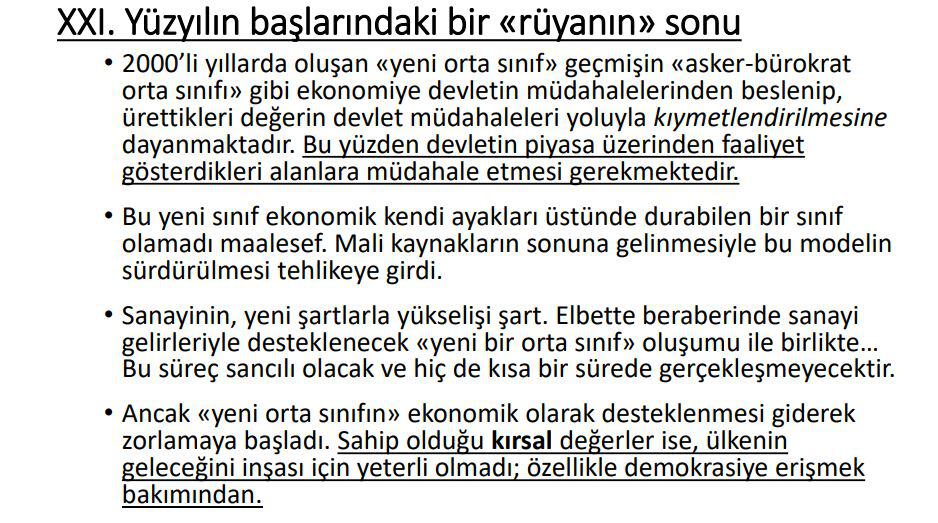 XXI. Yüzyılın başlarındaki bir «rüyanın» sonu

• 2000'li yıllarda oluşan «yeni orta sınıf» geçmişin «asker-bürokrat orta sınıfı» gibi ekonomiye devletin müdahalelerinden beslenip, ürettikleri değerin devlet müdahaleleri yoluyla kıymetlendirilmesine dayanmaktadır. Bu yüzden devletin piyasa üzerinden faaliyet gösterdikleri alanlara müdahale etmesi gerekmektedir.

• Bu yeni sınıf ekonomik kendi ayakları üstünde durabilen bir sınıf olamadı maalesef. Mali kaynakların sonuna gelinmesiyle bu modelin sürdürülmesi tehlikeye girdi.

• Sanayinin, yeni şartlarla yükselişi şart. Elbette beraberinde sanayi gelirleriyle desteklenecek «yeni bir orta sınıf» oluşumu ile birlikte… Bu süreç sancılı olacak ve hiç de kısa bir sürede gerçekleşmeyecektir.

• Ancak «yeni orta sınıfın» ekonomik olarak desteklenmesi giderek zorlamaya başladı. Sahip olduğu kırsal değerler ise, ülkenin geleceğini inşası için yeterli olmadı; özellikle demokrasiye erişmek bakımından.